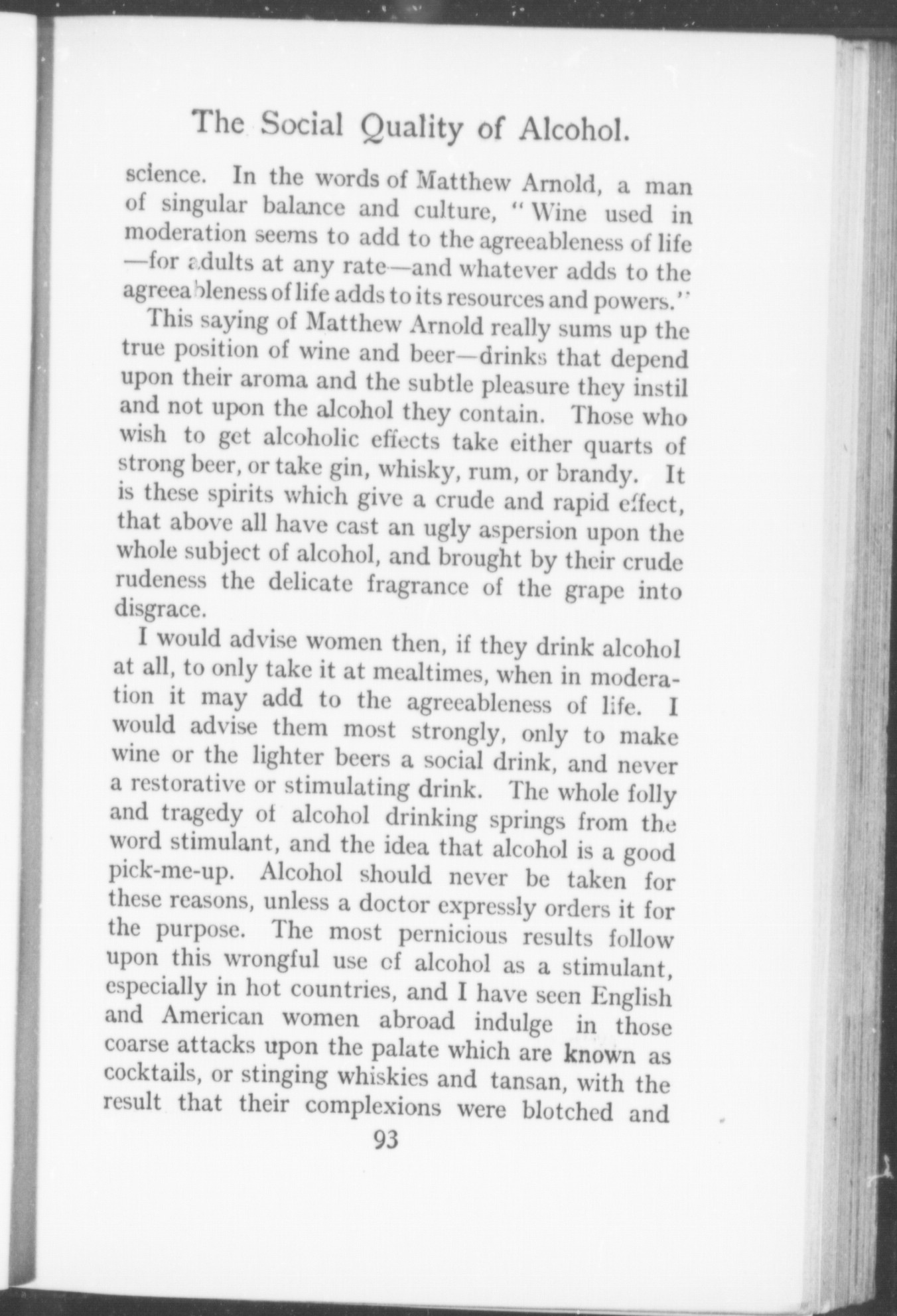 The Social Quality of Alcohol.

science. In the words of Matthew Arnold, a man of singular balance and culture, "Wine used in moderation seems to add to the agreeableness of life —for adults at any rate—and whatever adds to the agreeableness of life adds to its resources and powers."

This saying of Matthew Arnold really sums up the true position of wine and beer—drinks that depend upon their aroma and the subtle pleasure they instil and not upon the alcohol they contain. Those who wish to get alcoholic effects take either quarts of strong beer, or take gin, whisky, rum, or brandy. It is these spirits which give a crude and rapid effect, that above all have cast an ugly aspersion upon the whole subject of alcohol, and brought by their crude rudeness the delicate fragrance of the grape into disgrace.

I would advise women then, if they drink alcohol at all, to only take it at mealtimes, when in moderation it may add to the agreeableness of life. I would advise them most strongly, only to make wine or the lighter beers a social drink, and never a restorative or stimulating drink. The whole folly and tragedy of alcohol drinking springs from the word stimulant, and the idea that alcohol is a good pick-me-up. Alcohol should never be taken for these reasons, unless a doctor expressly orders it for the purpose. The most pernicious results follow upon this wrongful use of alcohol as a stimulant, especially in hot countries, and I have seen English and American women abroad indulge in those coarse attacks upon the palate which are known as cocktails, or stinging whiskies and tansan, with the result that their complexions were blotched and

93